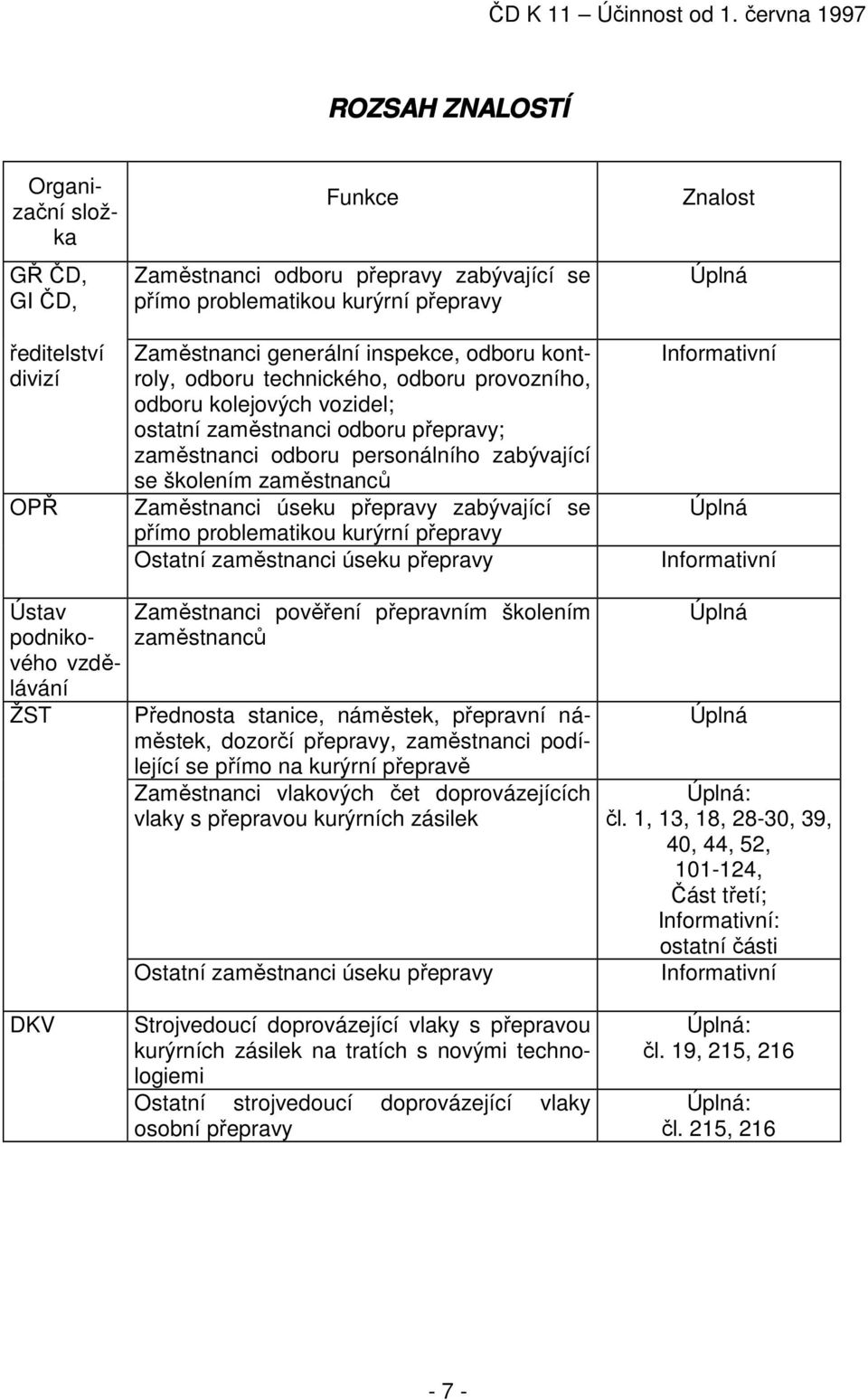 ČD K 11 – Účinnost od 1. června 1997

ROZSAH ZNALOSTÍ

| Organizační složka | Funkce | Znalost |
|---|---|---|
| GŘ ČD, GI ČD, | Zaměstnanci odboru přepravy zabývající se přímo problematikou kurýrní přepravy | Úplná |
| ředitelství divizí | Zaměstnanci generální inspekce, odboru kontroly, odboru technického, odboru provozního, odboru kolejových vozidel; ostatní zaměstnanci odboru přepravy; zaměstnanci odboru personálního zabývající se školením zaměstnanců | Informativní |
| OPŘ | Zaměstnanci úseku přepravy zabývající se přímo problematikou kurýrní přepravy | Úplná |
| | Ostatní zaměstnanci úseku přepravy | Informativní |
| Ústav podnikového vzdělávání | Zaměstnanci pověření přepravním školením zaměstnanců | Úplná |
| ŽST | Přednosta stanice, náměstek, přepravní náměstek, dozorčí přepravy, zaměstnanci podílející se přímo na kurýrní přepravě | Úplná |
| | Zaměstnanci vlakových čet doprovázejících vlaky s přepravou kurýrních zásilek | Úplná: čl. 1, 13, 18, 28-30, 39, 40, 44, 52, 101-124, Část třetí; Informativní: ostatní části |
| | Ostatní zaměstnanci úseku přepravy | Informativní |
| DKV | Strojvedoucí doprovázející vlaky s přepravou kurýrních zásilek na tratích s novými technologiemi | Úplná: čl. 19, 215, 216 |
| | Ostatní strojvedoucí doprovázející vlaky osobní přepravy | Úplná: čl. 215, 216 |

- 7 -